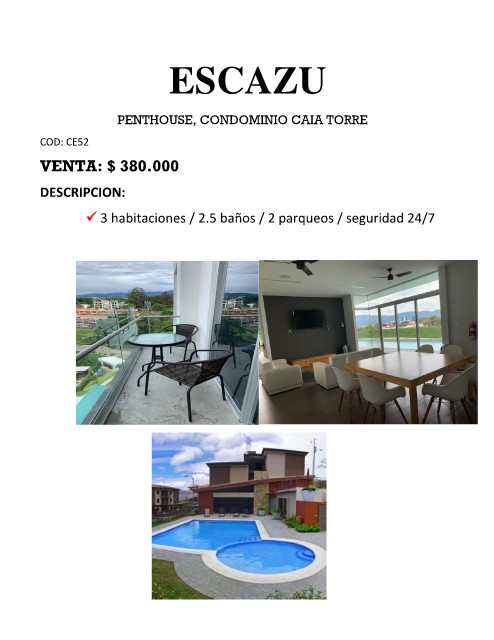 ESCAZU

PENTHOUSE, CONDOMINIO CAIA TORRE

COD: CE52

VENTA: $ 380.000

DESCRIPCION:

✓ 3 habitaciones / 2.5 baños / 2 parqueos / seguridad 24/7